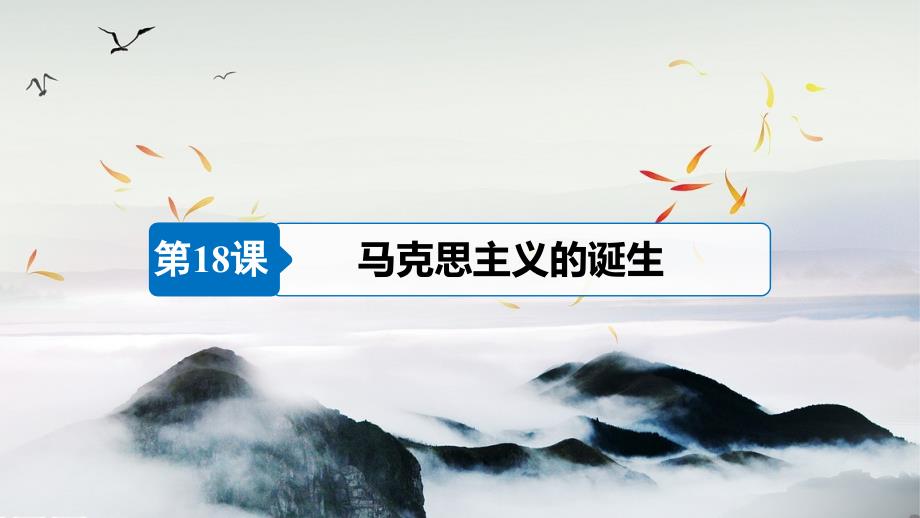 第18课

马克思主义的诞生